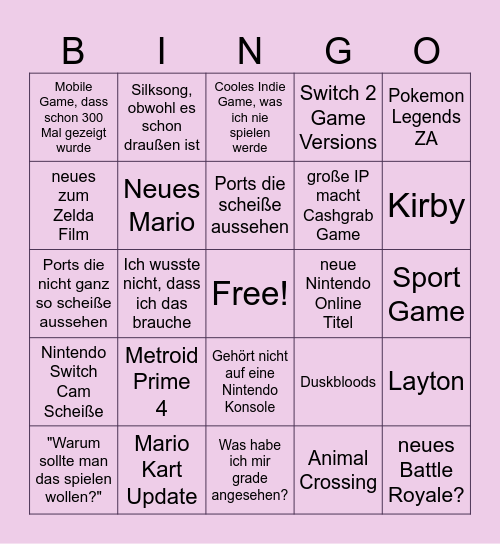 | B | I | N | G | O |
|---|---|---|---|---|
| Mobile Game, dass schon 300 Mal gezeigt wurde | Silksong, obwohl es schon draußen ist | Cooles Indie Game, was ich nie spielen werde | Switch 2 Game Versions | Pokemon Legends ZA |
| neues zum Zelda Film | Neues Mario | Ports die scheiße aussehen | große IP macht Cashgrab Game | Kirby |
| Ports die nicht ganz so scheiße aussehen | Ich wusste nicht, dass ich das brauche | Free! | neue Nintendo Online Titel | Sport Game |
| Nintendo Switch Cam Scheiße | Metroid Prime 4 | Gehört nicht auf eine Nintendo Konsole | Duskbloods | Layton |
| "Warum sollte man das spielen wollen?" | Mario Kart Update | Was habe ich mir grade angesehen? | Animal Crossing | neues Battle Royale? |